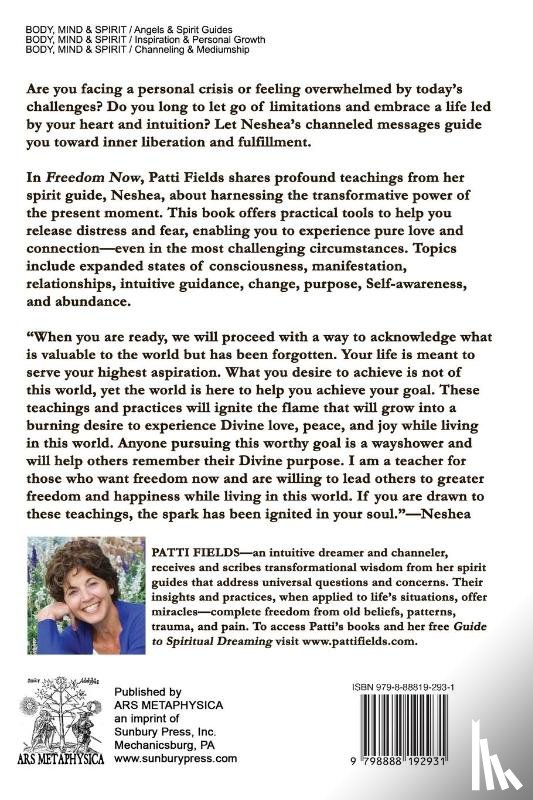 BODY, MIND & SPIRIT / Angels & Spirit Guides
BODY, MIND & SPIRIT / Inspiration & Personal Growth
BODY, MIND & SPIRIT / Channeling & Mediumship

Are you facing a personal crisis or feeling overwhelmed by today's challenges? Do you long to let go of limitations and embrace a life led by your heart and intuition? Let Neshea's channeled messages guide you toward inner liberation and fulfillment.

In Freedom Now, Patti Fields shares profound teachings from her spirit guide, Neshea, about harnessing the transformative power of the present moment. This book offers practical tools to help you release distress and fear, enabling you to experience pure love and connection—even in the most challenging circumstances. Topics include expanded states of consciousness, manifestation, relationships, intuitive guidance, change, purpose, Self-awareness, and abundance.

"When you are ready, we will proceed with a way to acknowledge what is valuable to the world but has been forgotten. Your life is meant to serve your highest aspiration. What you desire to achieve is not of this world, yet the world is here to help you achieve your goal. These teachings and practices will ignite the flame that will grow into a burning desire to experience Divine love, peace, and joy while living in this world. Anyone pursuing this worthy goal is a wayshower and will help others remember their Divine purpose. I am a teacher for those who want freedom now and are willing to lead others to greater freedom and happiness while living in this world. If you are drawn to these teachings, the spark has been ignited in your soul."—Neshea

PATTI FIELDS—an intuitive dreamer and channeler, receives and scribes transformational wisdom from her spirit guides that address universal questions and concerns. Their insights and practices, when applied to life's situations, offer miracles—complete freedom from old beliefs, patterns, trauma, and pain. To access Patti's books and her free Guide to Spiritual Dreaming visit www.pattifields.com.

ARS METAPHYSICA

Published by
ARS METAPHYSICA
an imprint of
Sunbury Press, Inc.
Mechanicsburg, PA
www.sunburypress.com

ISBN 979-8-88819-293-1

9 798888 192931